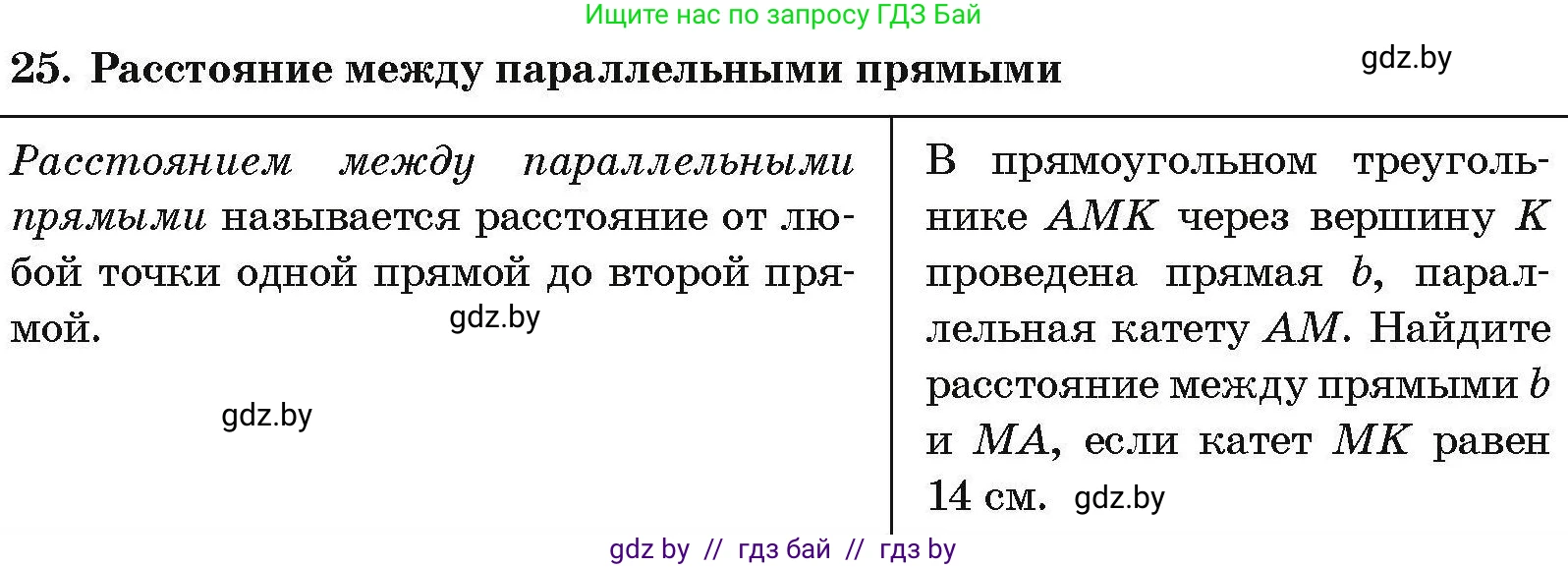 Ищите нас по запросу ГДЗ Бай

25. Расстояние между параллельными прямыми

gdz.by

Расстоянием между параллельными прямыми называется расстояние от любой точки одной прямой до второй прямой.

gdz.by

gdz.by

В прямоугольном треугольнике $AMK$ через вершину $K$ проведена прямая $b$, параллельная катету $AM$. Найдите расстояние между прямыми $b$ и $MA$, если катет $MK$ равен 14 см.

gdz.by

gdz by // гдз бай // гдз by